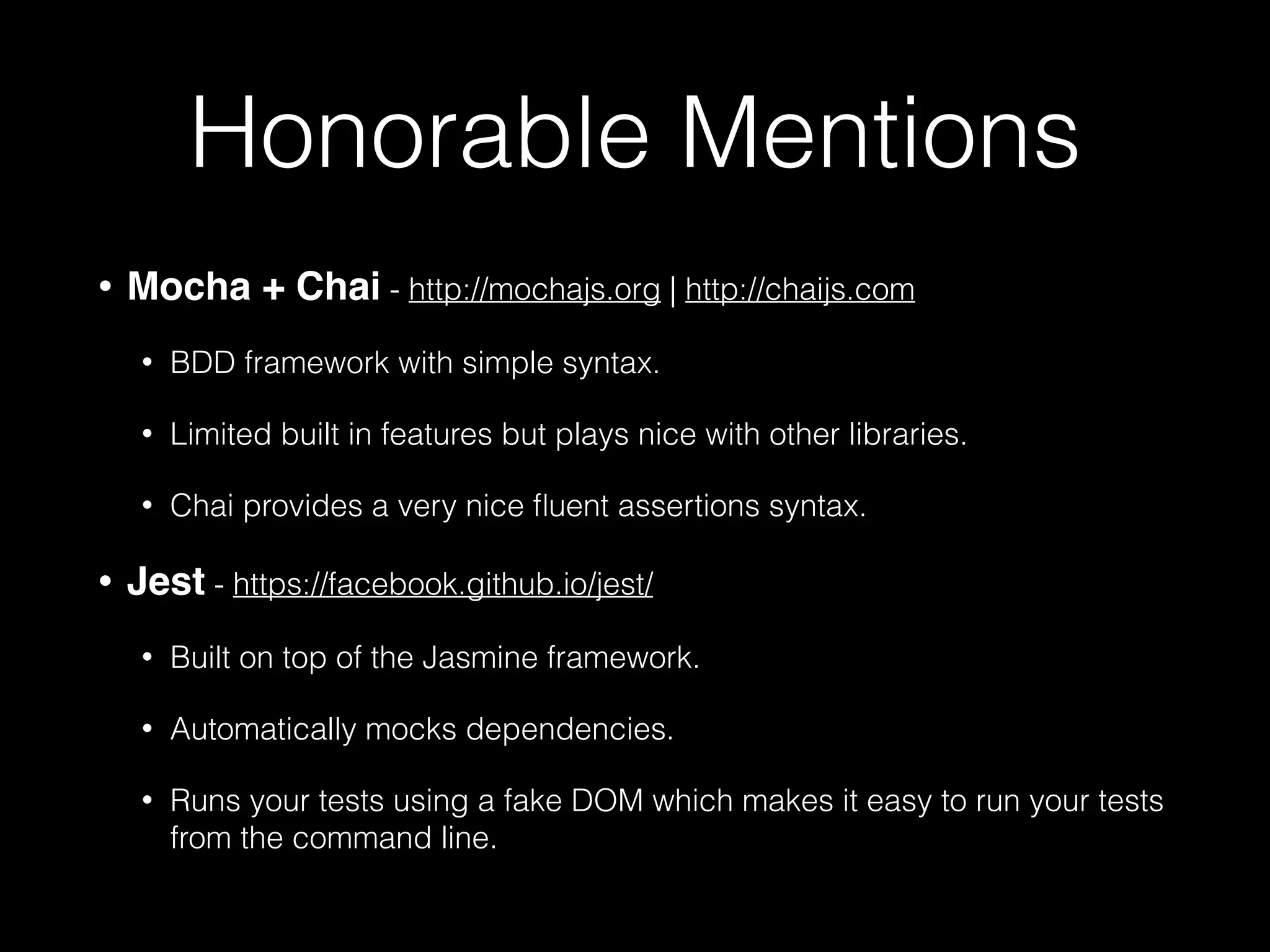 Honorable Mentions

• Mocha + Chai - http://mochajs.org | http://chaijs.com

• BDD framework with simple syntax.

• Limited built in features but plays nice with other libraries.

• Chai provides a very nice fluent assertions syntax.

• Jest - https://facebook.github.io/jest/

• Built on top of the Jasmine framework.

• Automatically mocks dependencies.

• Runs your tests using a fake DOM which makes it easy to run your tests from the command line.